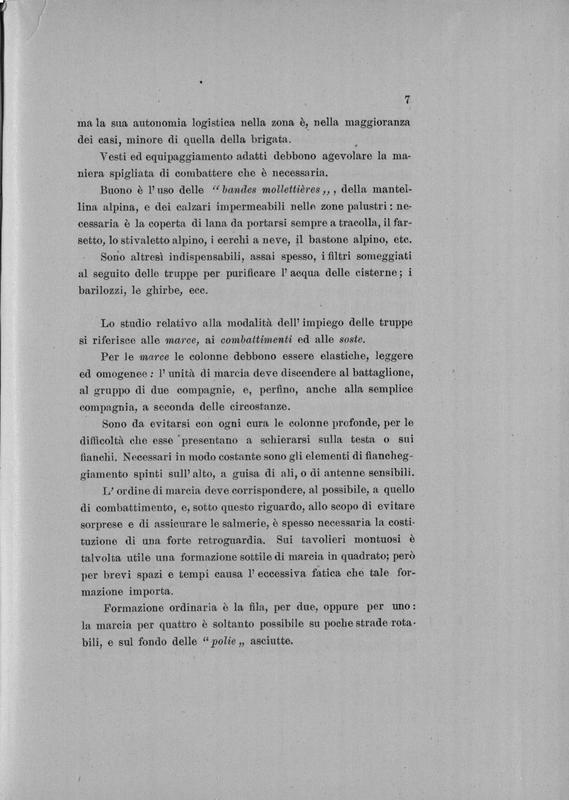 7

ma la sua autonomia logistica nella zona è, nella maggioranza dei casi, minore di quella della brigata.

Vesti ed equipaggiamento adatti debbono agevolare la maniera spigliata di combattere che è necessaria.

Buono è l'uso delle "bandes mollettières,,, della mantellina alpina, e dei calzari impermeabili nelle zone palustri: necessaria è la coperta di lana da portarsi sempre a tracolla, il farsetto, lo stivaletto alpino, i cerchi a neve, il bastone alpino, etc.

Sono altresì indispensabili, assai spesso, i filtri someggiati al seguito delle truppe per purificare l'acqua delle cisterne; i barilozzi, le ghirbe, ecc.

Lo studio relativo alla modalità dell'impiego delle truppe si riferisce alle marce, ai combattimenti ed alle soste.

Per le marce le colonne debbono essere elastiche, leggere ed omogenee: l'unità di marcia deve discendere al battaglione, al gruppo di due compagnie, e, perfino, anche alla semplice compagnia, a seconda delle circostanze.

Sono da evitarsi con ogni cura le colonne profonde, per le difficoltà che esse presentano a schierarsi sulla testa o sui fianchi. Necessari in modo costante sono gli elementi di fiancheggiamento spinti sull'alto, a guisa di ali, o di antenne sensibili.

L'ordine di marcia deve corrispondere, al possibile, a quello di combattimento, e, sotto questo riguardo, allo scopo di evitare sorprese e di assicurare le salmerie, è spesso necessaria la costituzione di una forte retroguardia. Sui tavolieri montuosi è talvolta utile una formazione sottile di marcia in quadrato; però per brevi spazi e tempi causa l'eccessiva fatica che tale formazione importa.

Formazione ordinaria è la fila, per due, oppure per uno: la marcia per quattro è soltanto possibile su poche strade rotabili, e sul fondo delle "polie,, asciutte.